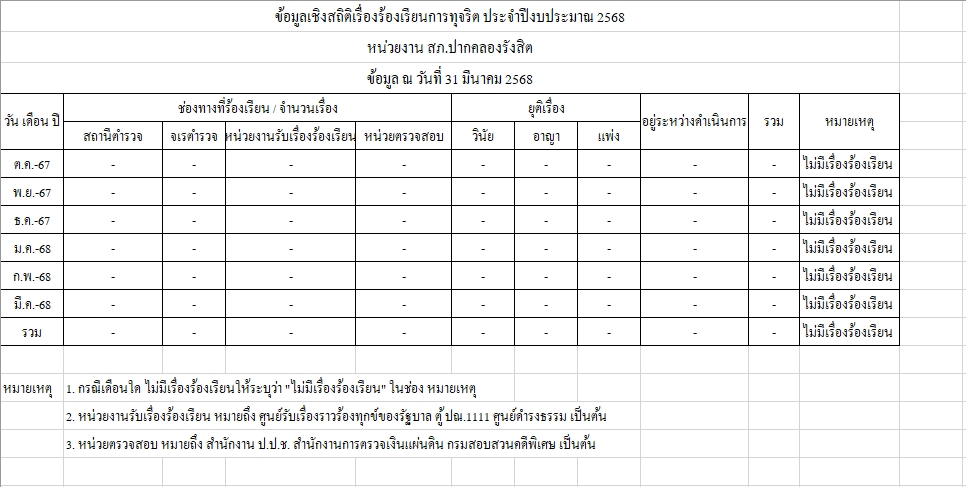 ข้อมูลเชิงสถิติเรื่องร้องเรียนการทุจริต ประจำปีงบประมาณ 2568

หน่วยงาน สภ.ปากคลองรังสิต

ข้อมูล ณ วันที่ 31 มีนาคม 2568

| วัน เดือน ปี | ช่องทางที่ร้องเรียน / จำนวนเรื่อง | | | | ยุติเรื่อง | | | อยู่ระหว่างดำเนินการ | รวม | หมายเหตุ |
|---|---|---|---|---|---|---|---|---|---|---|
| | สถานีตำรวจ | จเรตำรวจ | หน่วยงานรับเรื่องร้องเรียน | หน่วยตรวจสอบ | วินัย | อาญา | แพ่ง | | | |
| ต.ค.-67 | - | - | - | - | - | - | - | - | - | ไม่มีเรื่องร้องเรียน |
| พ.ย.-67 | - | - | - | - | - | - | - | - | - | ไม่มีเรื่องร้องเรียน |
| ธ.ค.-67 | - | - | - | - | - | - | - | - | - | ไม่มีเรื่องร้องเรียน |
| ม.ค.-68 | - | - | - | - | - | - | - | - | - | ไม่มีเรื่องร้องเรียน |
| ก.พ.-68 | - | - | - | - | - | - | - | - | - | ไม่มีเรื่องร้องเรียน |
| มี.ค.-68 | - | - | - | - | - | - | - | - | - | ไม่มีเรื่องร้องเรียน |
| รวม | - | - | - | - | - | - | - | - | - | ไม่มีเรื่องร้องเรียน |

หมายเหตุ 1. กรณีเดือนใด ไม่มีเรื่องร้องเรียนให้ระบุว่า "ไม่มีเรื่องร้องเรียน" ในช่อง หมายเหตุ

2. หน่วยงานรับเรื่องร้องเรียน หมายถึง ศูนย์รับเรื่องราวร้องทุกข์ของรัฐบาล ตู้ ปณ.1111 ศูนย์ดำรงธรรม เป็นต้น

3. หน่วยตรวจสอบ หมายถึง สำนักงาน ป.ป.ช. สำนักงานการตรวจเงินแผ่นดิน กรมสอบสวนคดีพิเศษ เป็นต้น